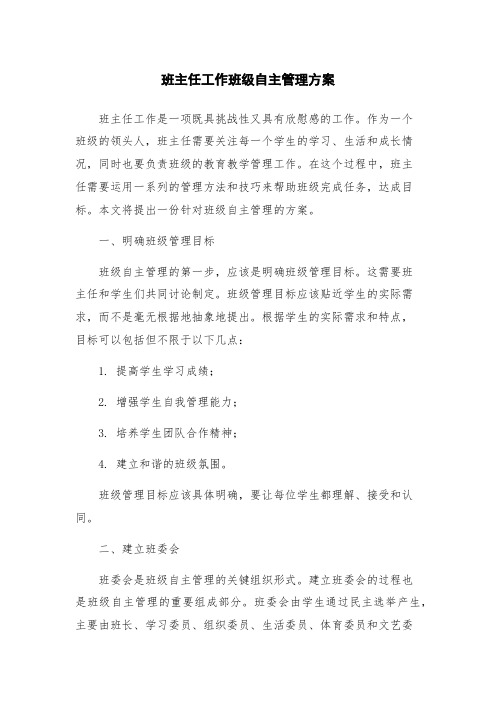 班主任工作班级自主管理方案

班主任工作是一项既具挑战性又具有欣慰感的工作。作为一个班级的领头人，班主任需要关注每一个学生的学习、生活和成长情况，同时也要负责班级的教育教学管理工作。在这个过程中，班主任需要运用一系列的管理方法和技巧来帮助班级完成任务，达成目标。本文将提出一份针对班级自主管理的方案。

一、明确班级管理目标

班级自主管理的第一步，应该是明确班级管理目标。这需要班主任和学生们共同讨论制定。班级管理目标应该贴近学生的实际需求，而不是毫无根据地抽象地提出。根据学生的实际需求和特点，目标可以包括但不限于以下几点：

1. 提高学生学习成绩；

2. 增强学生自我管理能力；

3. 培养学生团队合作精神；

4. 建立和谐的班级氛围。

班级管理目标应该具体明确，要让每位学生都理解、接受和认同。

二、建立班委会

班委会是班级自主管理的关键组织形式。建立班委会的过程也是班级自主管理的重要组成部分。班委会由学生通过民主选举产生，主要由班长、学习委员、组织委员、生活委员、体育委员和文艺委